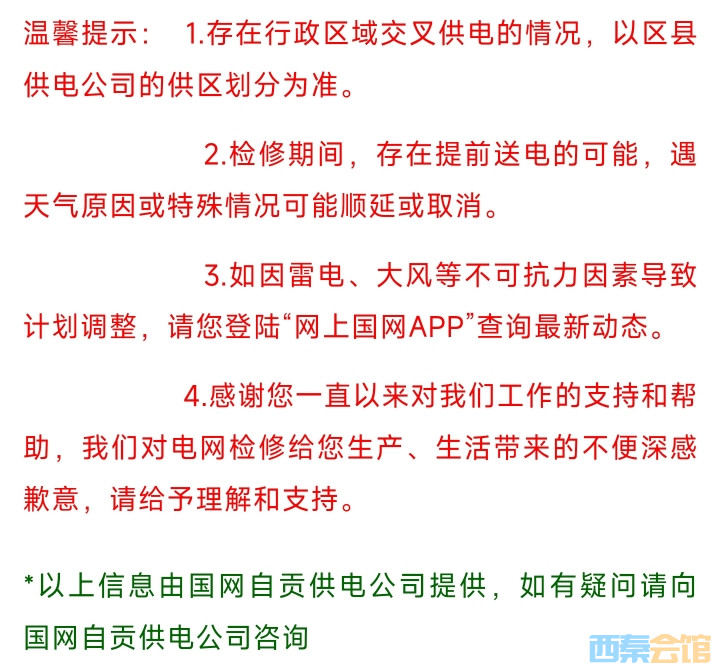 温馨提示： 1.存在行政区域交叉供电的情况，以区县供电公司的供区划分为准。

2.检修期间，存在提前送电的可能，遇天气原因或特殊情况可能顺延或取消。

3.如因雷电、大风等不可抗力因素导致计划调整，请您登陆“网上国网APP”查询最新动态。

4.感谢您一直以来对我们工作的支持和帮助，我们对电网检修给您生产、生活带来的不便深感歉意，请给予理解和支持。

*以上信息由国网自贡供电公司提供，如有疑问请向国网自贡供电公司咨询

西秦会馆